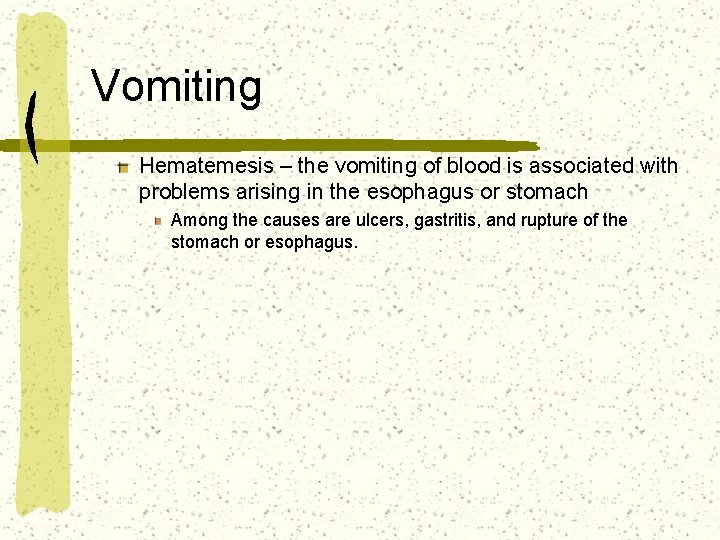 Vomiting

Hematemesis – the vomiting of blood is associated with problems arising in the esophagus or stomach

Among the causes are ulcers, gastritis, and rupture of the stomach or esophagus.